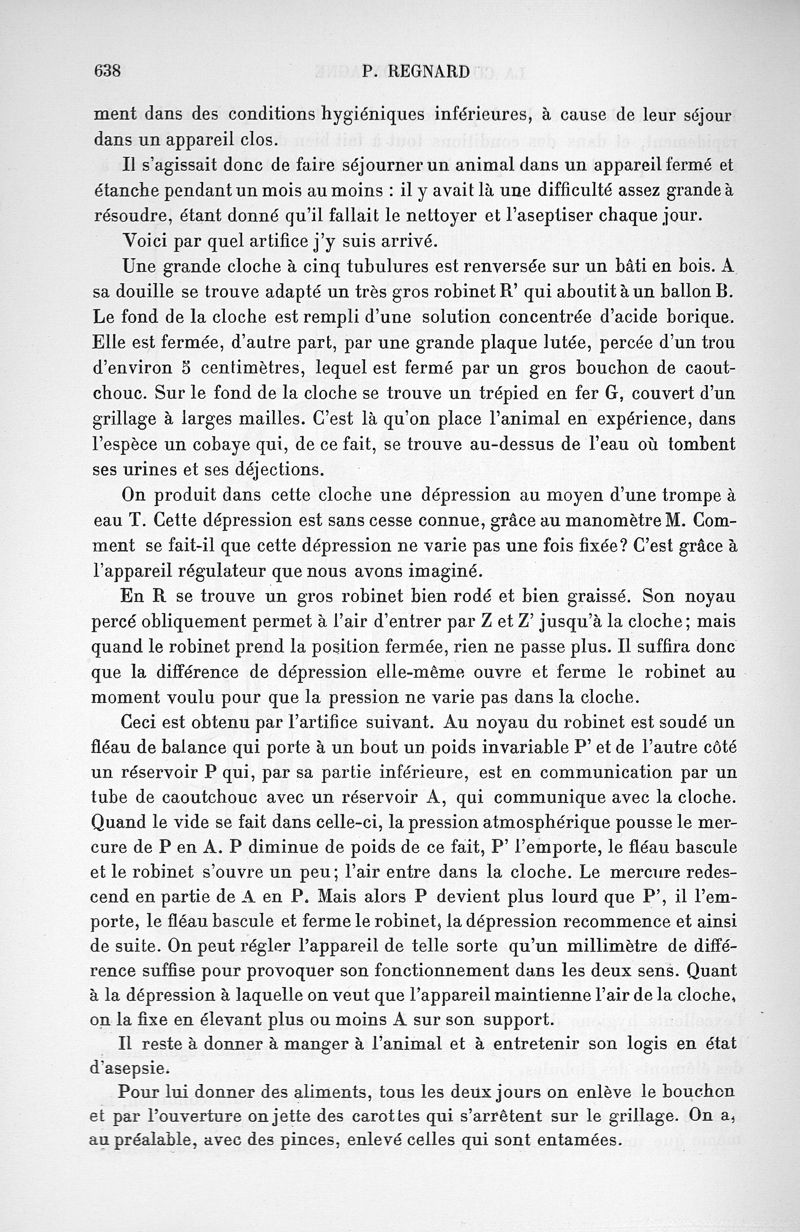 638 P. REGNARD

ment dans des conditions hygiéniques inférieures, à cause de leur séjour dans un appareil clos.

Il s'agissait donc de faire séjourner un animal dans un appareil fermé et étanche pendant un mois au moins : il y avait là une difficulté assez grande à résoudre, étant donné qu'il fallait le nettoyer et l'aseptiser chaque jour.

Voici par quel artifice j'y suis arrivé.

Une grande cloche à cinq tubulures est renversée sur un bâti en bois. A sa douille se trouve adapté un très gros robinet R' qui aboutit à un ballon B. Le fond de la cloche est rempli d'une solution concentrée d'acide borique. Elle est fermée, d'autre part, par une grande plaque lutée, percée d'un trou d'environ 5 centimètres, lequel est fermé par un gros bouchon de caoutchouc. Sur le fond de la cloche se trouve un trépied en fer G, couvert d'un grillage à larges mailles. C'est là qu'on place l'animal en expérience, dans l'espèce un cobaye qui, de ce fait, se trouve au-dessus de l'eau où tombent ses urines et ses déjections.

On produit dans cette cloche une dépression au moyen d'une trompe à eau T. Cette dépression est sans cesse connue, grâce au manomètre M. Comment se fait-il que cette dépression ne varie pas une fois fixée? C'est grâce à l'appareil régulateur que nous avons imaginé.

En R se trouve un gros robinet bien rodé et bien graissé. Son noyau percé obliquement permet à l'air d'entrer par Z et Z' jusqu'à la cloche; mais quand le robinet prend la position fermée, rien ne passe plus. Il suffira donc que la différence de dépression elle-même ouvre et ferme le robinet au moment voulu pour que la pression ne varie pas dans la cloche.

Ceci est obtenu par l'artifice suivant. Au noyau du robinet est soudé un fléau de balance qui porte à un bout un poids invariable P' et de l'autre côté un réservoir P qui, par sa partie inférieure, est en communication par un tube de caoutchouc avec un réservoir A, qui communique avec la cloche. Quand le vide se fait dans celle-ci, la pression atmosphérique pousse le mercure de P en A. P diminue de poids de ce fait, P' l'emporte, le fléau bascule et le robinet s'ouvre un peu; l'air entre dans la cloche. Le mercure redescend en partie de A en P. Mais alors P devient plus lourd que P', il l'emporte, le fléau bascule et ferme le robinet, la dépression recommence et ainsi de suite. On peut régler l'appareil de telle sorte qu'un millimètre de différence suffise pour provoquer son fonctionnement dans les deux sens. Quant à la dépression à laquelle on veut que l'appareil maintienne l'air de la cloche, on la fixe en élevant plus ou moins A sur son support.

Il reste à donner à manger à l'animal et à entretenir son logis en état d'asepsie.

Pour lui donner des aliments, tous les deux jours on enlève le bouchon et par l'ouverture on jette des carottes qui s'arrêtent sur le grillage. On a, au préalable, avec des pinces, enlevé celles qui sont entamées.